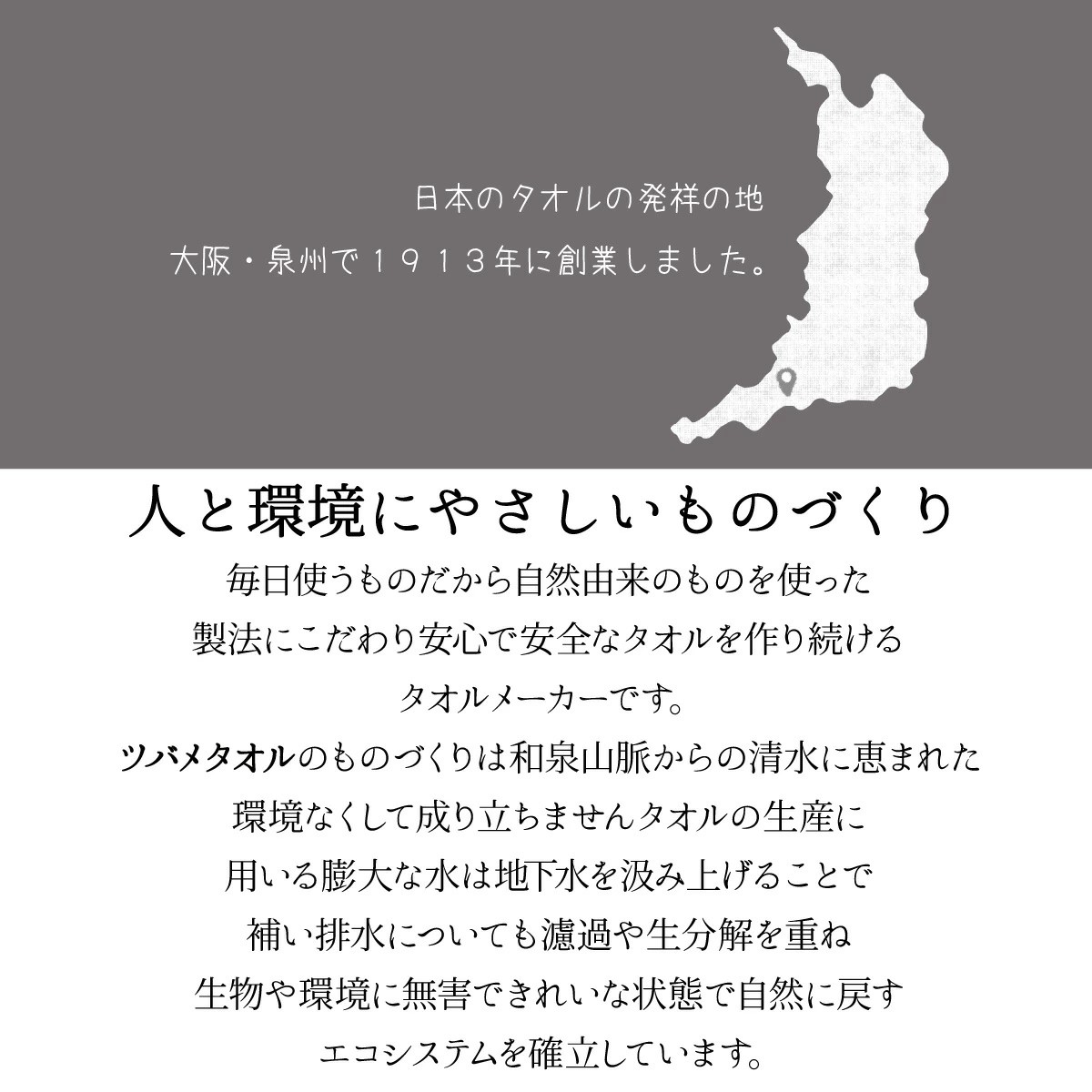 日本のタオルの発祥の地
大阪・泉州で１９１３年に創業しました。

人と環境にやさしいものづくり

毎日使うものだから自然由来のものを使った
製法にこだわり安心で安全なタオルを作り続ける
タオルメーカーです。
ツバメタオルのものづくりは和泉山脈からの清水に恵まれた
環境なくして成り立ちませんタオルの生産に
用いる膨大な水は地下水を汲み上げることで
補い排水についても濾過や生分解を重ね
生物や環境に無害できれいな状態で自然に戻す
エコシステムを確立しています。